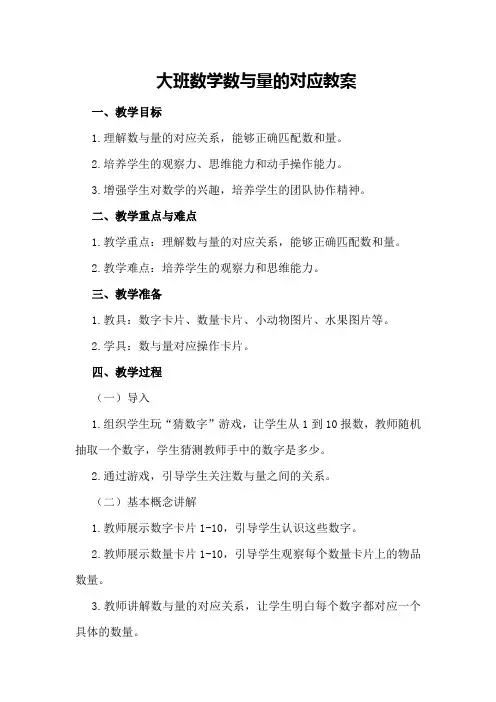 大班数学数与量的对应教案

一、教学目标

1.理解数与量的对应关系，能够正确匹配数和量。

2.培养学生的观察力、思维能力和动手操作能力。

3.增强学生对数学的兴趣，培养学生的团队协作精神。

二、教学重点与难点

1.教学重点：理解数与量的对应关系，能够正确匹配数和量。

2.教学难点：培养学生的观察力和思维能力。

三、教学准备

1.教具：数字卡片、数量卡片、小动物图片、水果图片等。

2.学具：数与量对应操作卡片。

四、教学过程

（一）导入

1.组织学生玩“猜数字”游戏，让学生从1到10报数，教师随机抽取一个数字，学生猜测教师手中的数字是多少。

2.通过游戏，引导学生关注数与量之间的关系。

（二）基本概念讲解

1.教师展示数字卡片1-10，引导学生认识这些数字。

2.教师展示数量卡片1-10，引导学生观察每个数量卡片上的物品数量。

3.教师讲解数与量的对应关系，让学生明白每个数字都对应一个具体的数量。